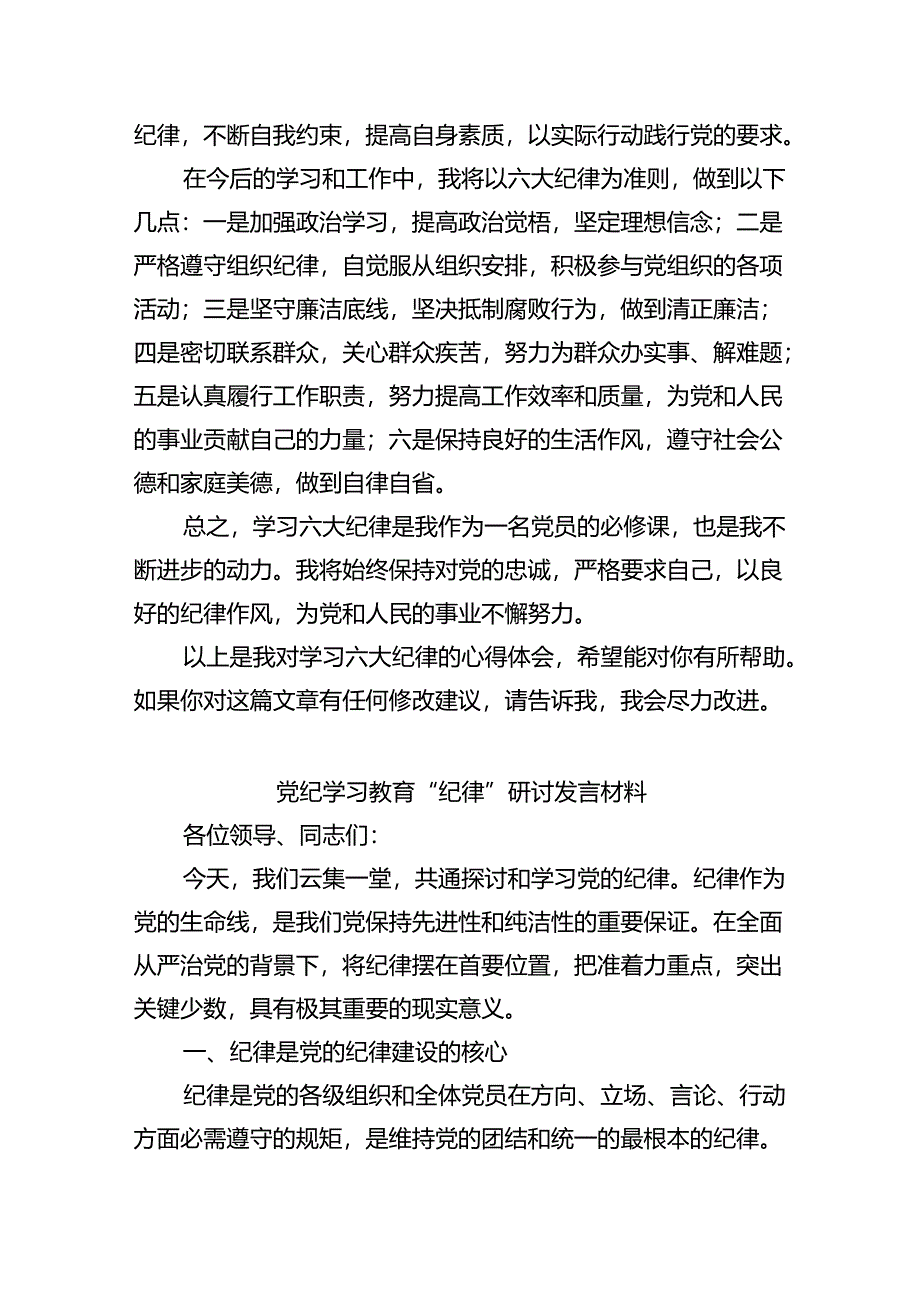 纪律，不断自我约束，提高自身素质，以实际行动践行党的要求。

在今后的学习和工作中，我将以六大纪律为准则，做到以下几点：一是加强政治学习，提高政治觉悟，坚定理想信念；二是严格遵守组织纪律，自觉服从组织安排，积极参与党组织的各项活动；三是坚守廉洁底线，坚决抵制腐败行为，做到清正廉洁；四是密切联系群众，关心群众疾苦，努力为群众办实事、解难题；五是认真履行工作职责，努力提高工作效率和质量，为党和人民的事业贡献自己的力量；六是保持良好的生活作风，遵守社会公德和家庭美德，做到自律自省。

总之，学习六大纪律是我作为一名党员的必修课，也是我不断进步的动力。我将始终保持对党的忠诚，严格要求自己，以良好的纪律作风，为党和人民的事业不懈努力。

以上是我对学习六大纪律的心得体会，希望能对你有所帮助。如果你对这篇文章有任何修改建议，请告诉我，我会尽力改进。

党纪学习教育“纪律”研讨发言材料

各位领导、同志们：

今天，我们云集一堂，共通探讨和学习党的纪律。纪律作为党的生命线，是我们党保持先进性和纯洁性的重要保证。在全面从严治党的背景下，将纪律摆在首要位置，把准着力重点，突出关键少数，具有极其重要的现实意义。

一、纪律是党的纪律建设的核心

纪律是党的各级组织和全体党员在方向、立场、言论、行动方面必需遵守的规矩，是维持党的团结和统一的最根本的纪律。